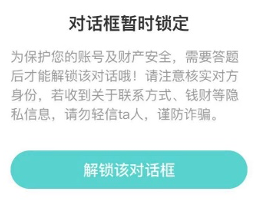 对话框暂时锁定

为保护您的账号及财产安全，需要答题后才能解锁该对话哦！请注意核实对方身份，若收到关于联系方式、钱财等隐私信息，请勿轻信ta人，谨防诈骗。

解锁该对话框